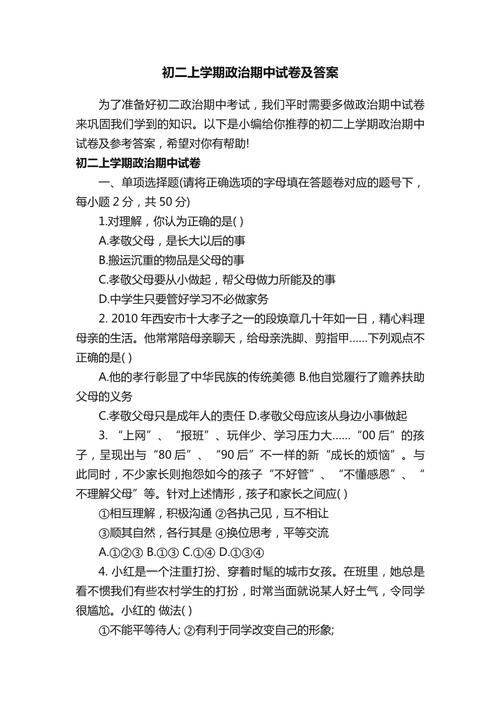 初二上学期政治期中试卷及答案

为了准备好初二政治期中考试，我们平时需要多做政治期中试卷来巩固我们学到的知识。以下是小编给你推荐的初二上学期政治期中试卷及参考答案，希望对你有帮助!

初二上学期政治期中试卷

一、单项选择题(请将正确选项的字母填在答题卷对应的题号下，每小题 2 分，共 50 分)

1.对理解，你认为正确的是( )

A.孝敬父母，是长大以后的事

B.搬运沉重的物品是父母的事

C.孝敬父母要从小做起，帮父母做力所能及的事

D.中学生只要管好学习不必做家务

2. 2010 年西安市十大孝子之一的段焕章几十年如一日，精心料理母亲的生活。他常常陪母亲聊天，给母亲洗脚、剪指甲……下列观点不正确的是( )

A.他的孝行彰显了中华民族的传统美德 B.他自觉履行了赡养扶助父母的义务

C.孝敬父母只是成年人的责任 D.孝敬父母应该从身边小事做起

3. “上网”、“报班”、玩伴少、学习压力大……“00 后”的孩子，呈现出与“80 后”、“90 后”不一样的新“成长的烦恼”。与此同时，不少家长则抱怨如今的孩子“不好管”、“不懂感恩”、“不理解父母”等。针对上述情形，孩子和家长之间应( )

①相互理解，积极沟通 ②各执己见，互不相让

③顺其自然，各行其是 ④换位思考，平等交流

A.①②③ B.①③ C.①④ D.①③④

4. 小红是一个注重打扮、穿着时髦的城市女孩。在班里，她总是看不惯我们有些农村学生的打扮，时常当面就说某人好土气，令同学很尴尬。小红的 做法( )

①不能平等待人; ②有利于同学改变自己的形象;